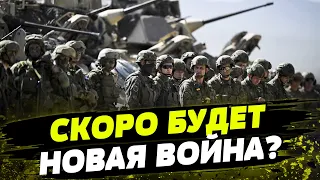 СКОРО БУДЕТ
НОВАЯ ВОЙНА?